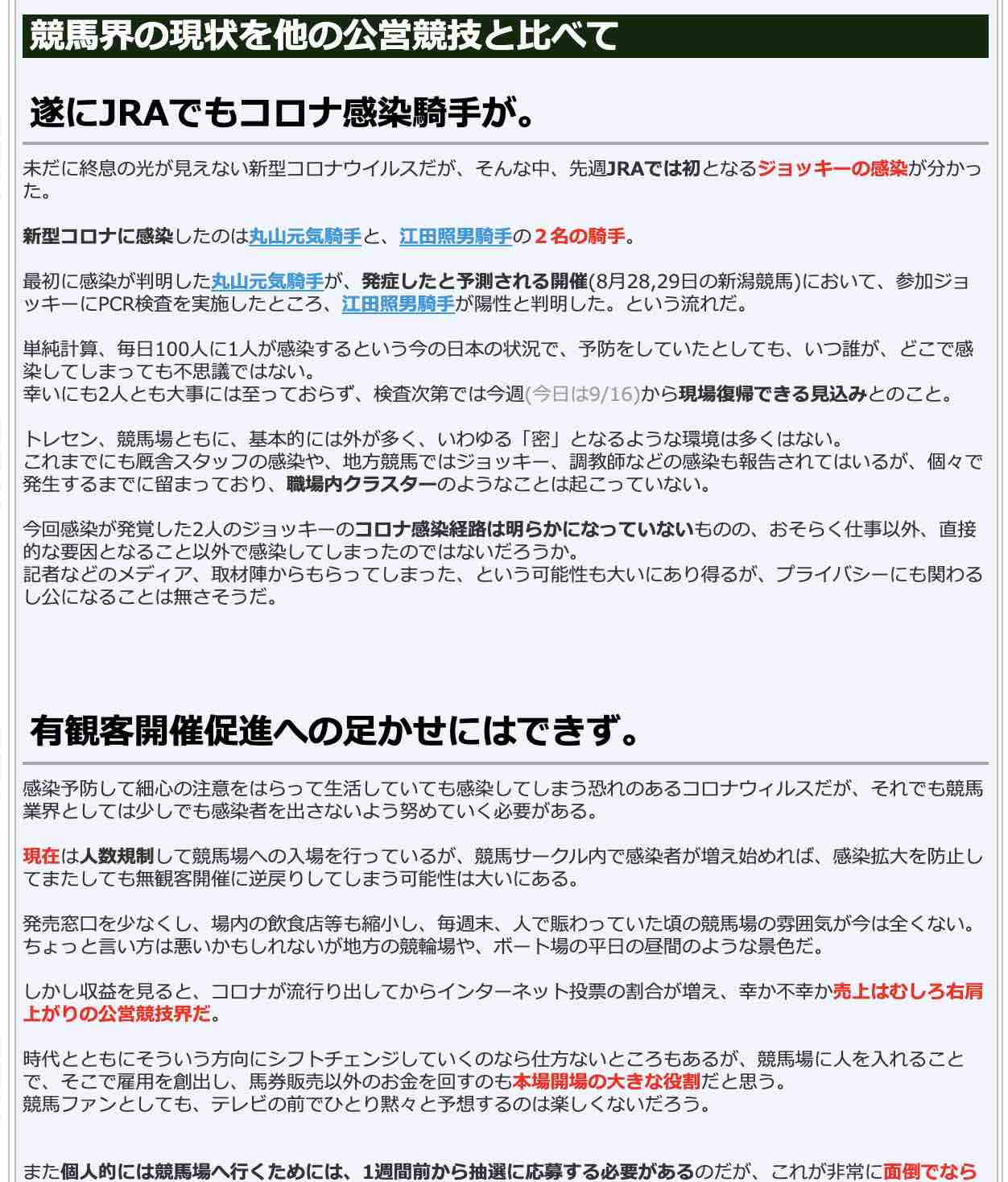 競馬界の現状を他の公営競技と比べて

遂にJRAでもコロナ感染騎手が。

未だに終息の光が見えない新型コロナウイルスだが、そんな中、先週JRAでは初となるジョッキーの感染が分かった。

新型コロナに感染したのは丸山元気騎手と、江田照男騎手の２名の騎手。

最初に感染が判明した丸山元気騎手が、発症したと予測される開催(8月28,29日の新潟競馬)において、参加ジョッキーにPCR検査を実施したところ、江田照男騎手が陽性と判明した。という流れだ。

単純計算、毎日100人に1人が感染するという今の日本の状況で、予防をしていたとしても、いつ誰が、どこで感染してしまっても不思議ではない。
幸いにも2人とも大事には至っておらず、検査次第では今週(今日は9/16)から現場復帰できる見込みとのこと。

トレセン、競馬場ともに、基本的には外が多く、いわゆる「密」となるような環境は多くはない。
これまでにも厩舎スタッフの感染や、地方競馬ではジョッキー、調教師などの感染も報告されてはいるが、個々で発生するまでに留まっており、職場内クラスターのようなことは起こっていない。

今回感染が発覚した2人のジョッキーのコロナ感染経路は明らかになっていないものの、おそらく仕事以外、直接的な要因となること以外で感染してしまったのではないだろうか。
記者などのメディア、取材陣からもらってしまった、という可能性も大いにあり得るが、プライバシーにも関わるし公になることは無さそうだ。

有観客開催促進への足かせにはできず。

感染予防して細心の注意をはらって生活していても感染してしまう恐れのあるコロナウィルスだが、それでも競馬業界としては少しでも感染者を出さないよう努めていく必要がある。

現在は人数規制して競馬場への入場を行っているが、競馬サークル内で感染者が増え始めれば、感染拡大を防止してまたしても無観客開催に逆戻りしてしまう可能性は大いにある。

発売窓口を少なくし、場内の飲食店等も縮小し、毎週末、人で賑わっていた頃の競馬場の雰囲気が今は全くない。
ちょっと言い方は悪いかもしれないが地方の競輪場や、ボート場の平日の昼間のような景色だ。

しかし収益を見ると、コロナが流行り出してからインターネット投票の割合が増え、幸か不幸か売上はむしろ右肩上がりの公営競技界だ。

時代とともにそういう方向にシフトチェンジしていくのなら仕方ないところもあるが、競馬場に人を入れることで、そこで雇用を創出し、馬券販売以外のお金を回すのも本場開場の大きな役割だと思う。
競馬ファンとしても、テレビの前でひとり黙々と予想するのは楽しくないだろう。

また個人的には競馬場へ行くためには、1週間前から抽選に応募する必要があるのだが、これが非常に面倒でなら